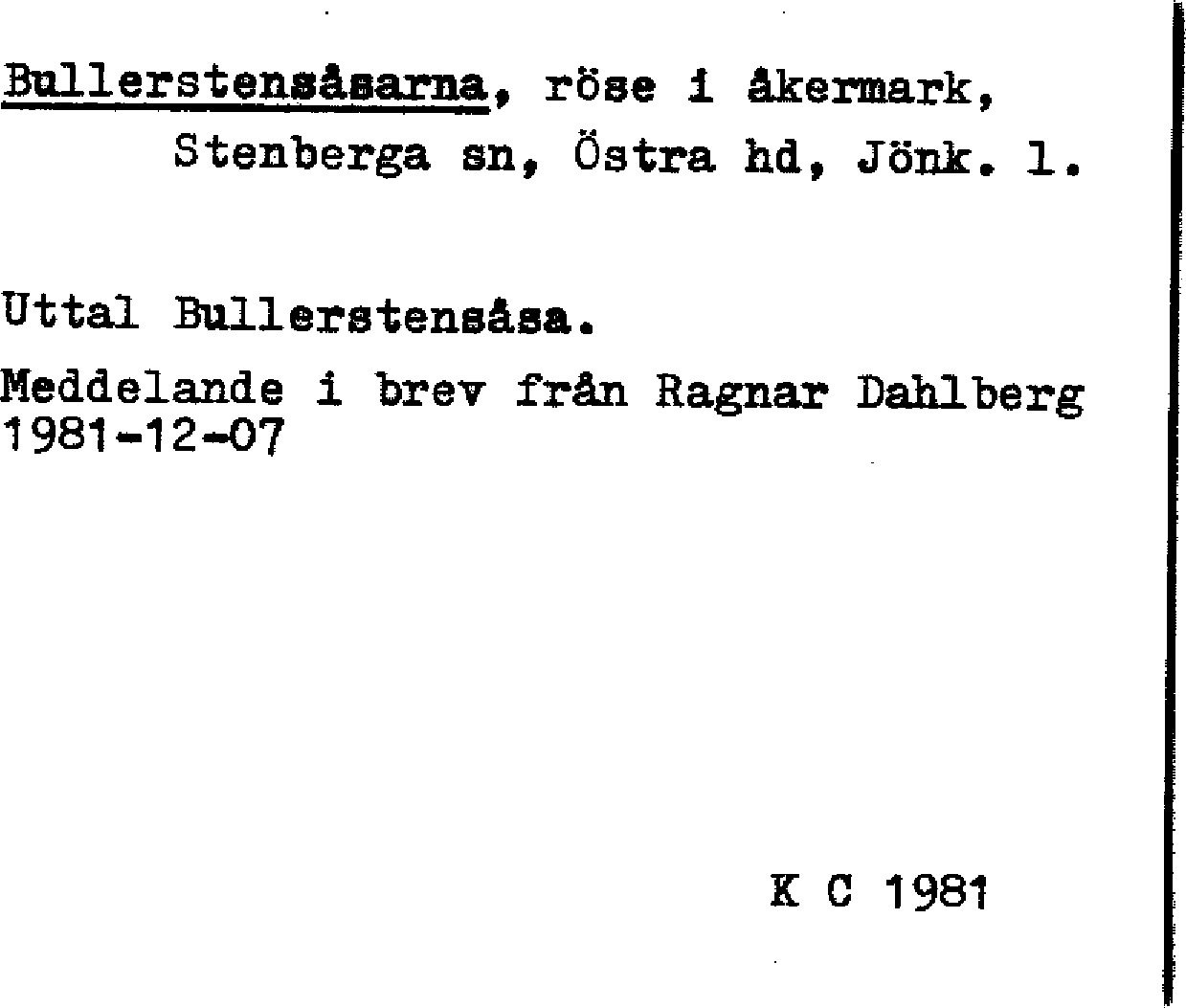 Bullerstensåsarna, röse i åkermark, Stenberga sn, Östra hd, Jönk. l.

Uttal Bullerstensåsa.

Meddelande i brev från Ragnar Dahlberg 1981-12-07

K C 1981